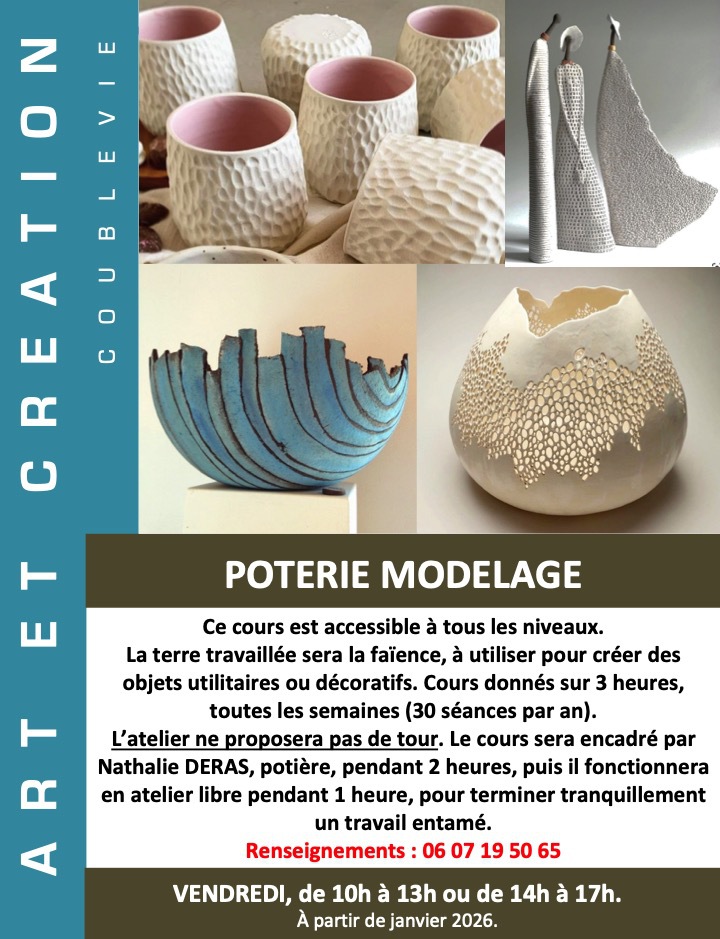 ART ET CREATION

COUBLEVIE

POTERIE MODELAGE

Ce cours est accessible à tous les niveaux. La terre travaillée sera la faïence, à utiliser pour créer des objets utilitaires ou décoratifs. Cours donnés sur 3 heures, toutes les semaines (30 séances par an). L'atelier ne proposera pas de tour. Le cours sera encadré par Nathalie DERAS, potière, pendant 2 heures, puis il fonctionnera en atelier libre pendant 1 heure, pour terminer tranquillement un travail entamé.

Renseignements : 06 07 19 50 65

VENDREDI, de 10h à 13h ou de 14h à 17h.
À partir de janvier 2026.